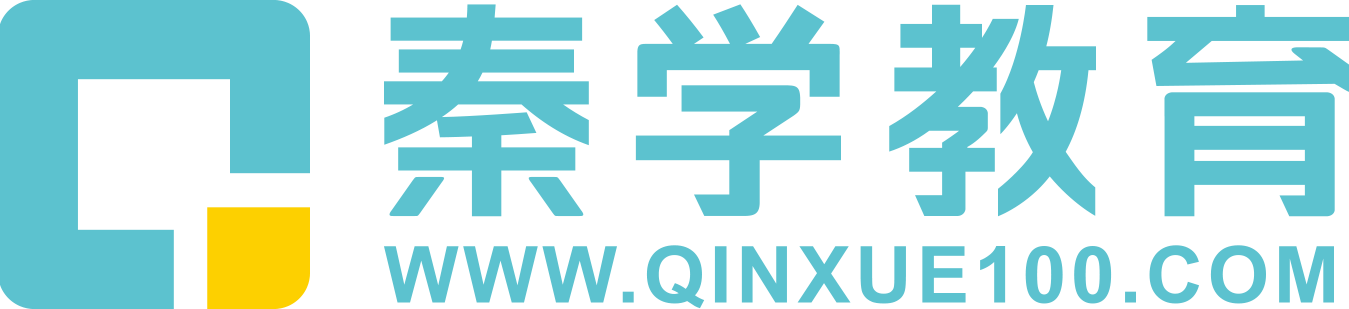 秦学教育
WWW.QINXUE100.COM